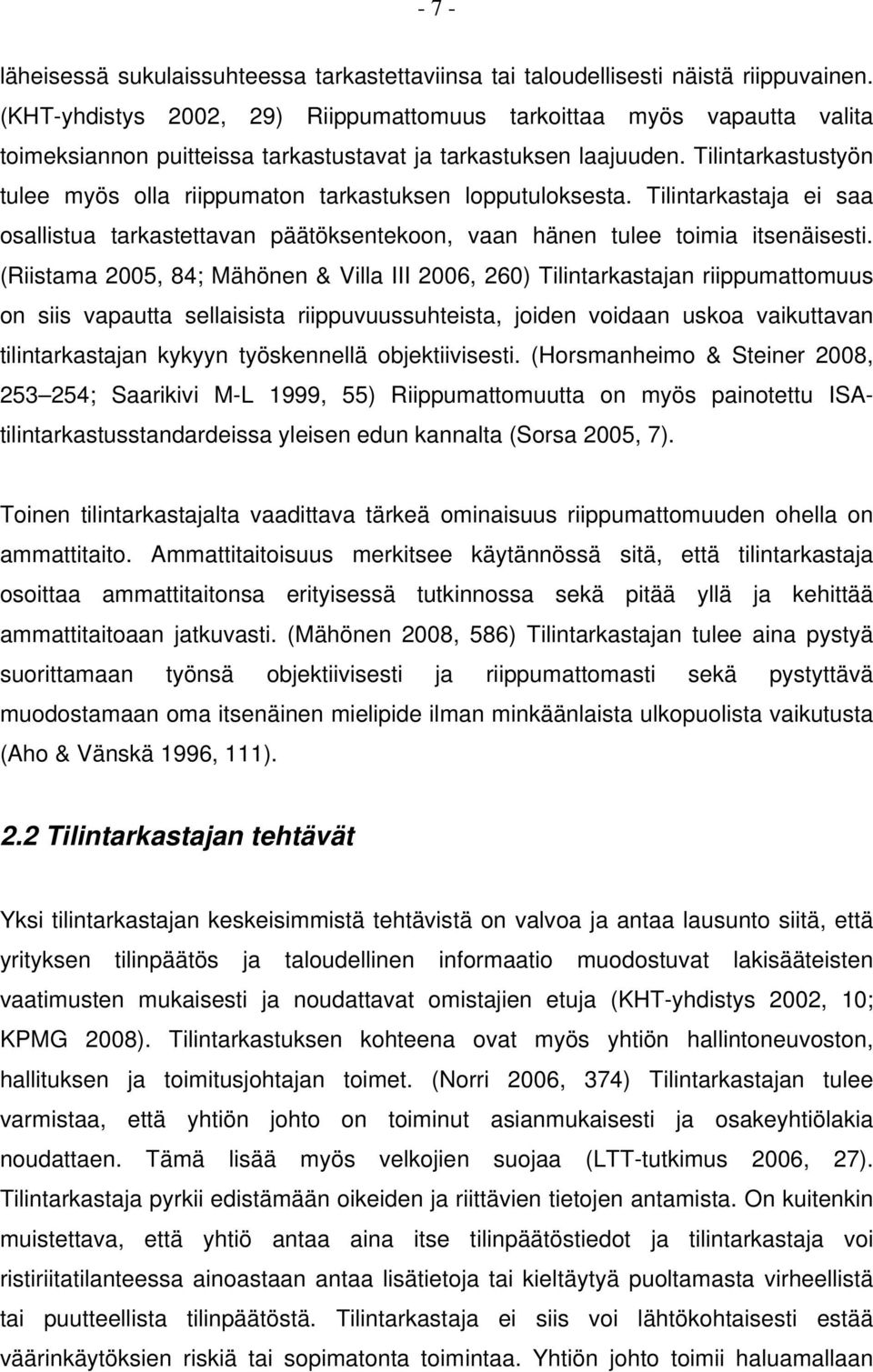 - 7 -

läheisessä sukulaissuhteessa tarkastettaviinsa tai taloudellisesti näistä riippuvainen. (KHT-yhdistys 2002, 29) Riippumattomuus tarkoittaa myös vapautta valita toimeksiannon puitteissa tarkastustavat ja tarkastuksen laajuuden. Tilintarkastustyön tulee myös olla riippumaton tarkastuksen lopputuloksesta. Tilintarkastaja ei saa osallistua tarkastettavan päätöksentekoon, vaan hänen tulee toimia itsenäisesti. (Riistama 2005, 84; Mähönen & Villa III 2006, 260) Tilintarkastajan riippumattomuus on siis vapautta sellaisista riippuvuussuhteista, joiden voidaan uskoa vaikuttavan tilintarkastajan kykyyn työskennellä objektiivisesti. (Horsmanheimo & Steiner 2008, 253 254; Saarikivi M-L 1999, 55) Riippumattomuutta on myös painotettu ISA-tilintarkastusstandardeissa yleisen edun kannalta (Sorsa 2005, 7).

Toinen tilintarkastajalta vaadittava tärkeä ominaisuus riippumattomuuden ohella on ammattitaito. Ammattitaitoisuus merkitsee käytännössä sitä, että tilintarkastaja osoittaa ammattitaitonsa erityisessä tutkinnossa sekä pitää yllä ja kehittää ammattitaitoaan jatkuvasti. (Mähönen 2008, 586) Tilintarkastajan tulee aina pystyä suorittamaan työnsä objektiivisesti ja riippumattomasti sekä pystyttävä muodostamaan oma itsenäinen mielipide ilman minkäänlaista ulkopuolista vaikutusta (Aho & Vänskä 1996, 111).

2.2 Tilintarkastajan tehtävät

Yksi tilintarkastajan keskeisimmistä tehtävistä on valvoa ja antaa lausunto siitä, että yrityksen tilinpäätös ja taloudellinen informaatio muodostuvat lakisääteisten vaatimusten mukaisesti ja noudattavat omistajien etuja (KHT-yhdistys 2002, 10; KPMG 2008). Tilintarkastuksen kohteena ovat myös yhtiön hallintoneuvoston, hallituksen ja toimitusjohtajan toimet. (Norri 2006, 374) Tilintarkastajan tulee varmistaa, että yhtiön johto on toiminut asianmukaisesti ja osakeyhtiölakia noudattaen. Tämä lisää myös velkojien suojaa (LTT-tutkimus 2006, 27). Tilintarkastaja pyrkii edistämään oikeiden ja riittävien tietojen antamista. On kuitenkin muistettava, että yhtiö antaa aina itse tilinpäätöstiedot ja tilintarkastaja voi ristiriitatilanteessa ainoastaan antaa lisätietoja tai kieltäytyä puoltamasta virheellistä tai puutteellista tilinpäätöstä. Tilintarkastaja ei siis voi lähtökohtaisesti estää väärinkäytöksen riskiä tai sopimatonta toimintaa. Yhtiön johto toimii haluamallaan